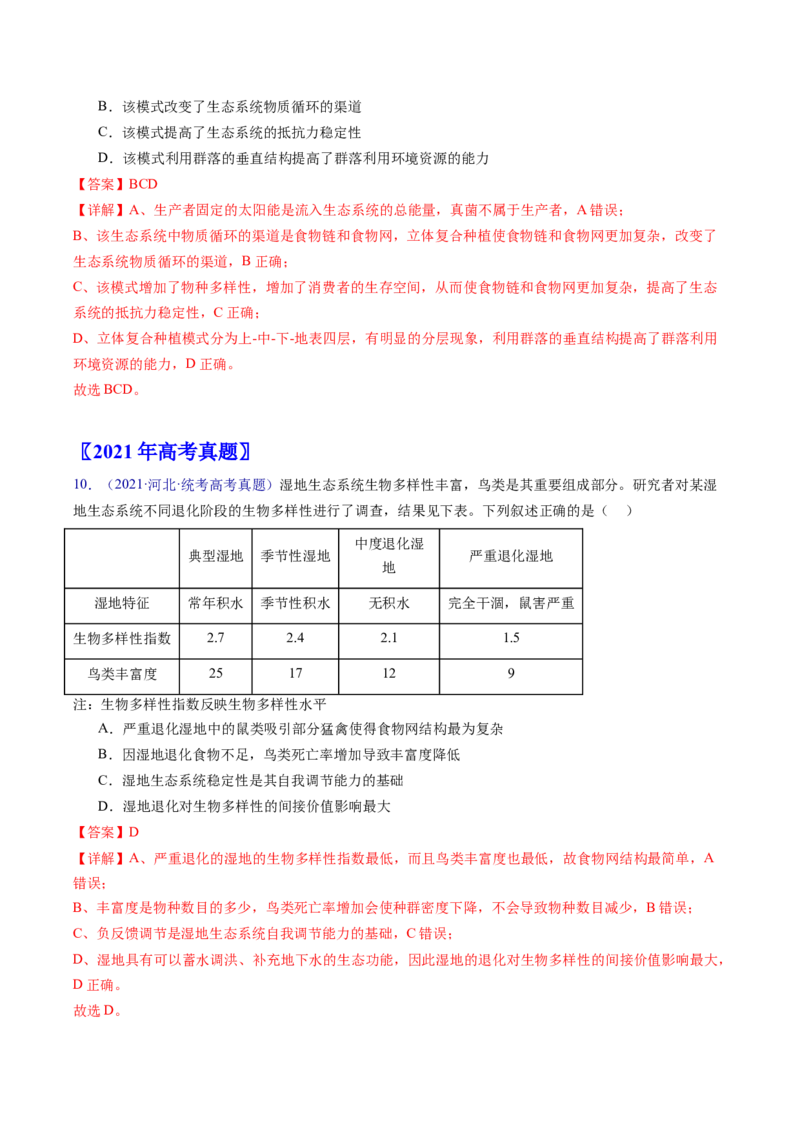 B．该模式改变了生态系统物质循环的渠道

C．该模式提高了生态系统的抵抗力稳定性

D．该模式利用群落的垂直结构提高了群落利用环境资源的能力

【答案】BCD

【详解】A、生产者固定的太阳能是流入生态系统的总能量，真菌不属于生产者，A 错误；

B、该生态系统中物质循环的渠道是食物链和食物网，立体复合种植使食物链和食物网更加复杂，改变了生态系统物质循环的渠道，B 正确；

C、该模式增加了物种多样性，增加了消费者的生存空间，从而使食物链和食物网更加复杂，提高了生态系统的抵抗力稳定性，C 正确；

D、立体复合种植模式分为上-中-下-地表四层，有明显的分层现象，利用群落的垂直结构提高了群落利用环境资源的能力，D 正确。

故选 BCD。

〖2021 年高考真题〗

10．（2021·河北·统考高考真题）湿地生态系统生物多样性丰富，鸟类是其重要组成部分。研究者对某湿地生态系统不同退化阶段的生物多样性进行了调查，结果见下表。下列叙述正确的是（　）

| | 典型湿地 | 季节性湿地 | 中度退化湿地 | 严重退化湿地 |
|---|---|---|---|---|
| 湿地特征 | 常年积水 | 季节性积水 | 无积水 | 完全干涸，鼠害严重 |
| 生物多样性指数 | 2.7 | 2.4 | 2.1 | 1.5 |
| 鸟类丰富度 | 25 | 17 | 12 | 9 |

注：生物多样性指数反映生物多样性水平

A．严重退化湿地中的鼠类吸引部分猛禽使得食物网结构最为复杂

B．因湿地退化食物不足，鸟类死亡率增加导致丰富度降低

C．湿地生态系统稳定性是其自我调节能力的基础

D．湿地退化对生物多样性的间接价值影响最大

【答案】D

【详解】A、严重退化的湿地的生物多样性指数最低，而且鸟类丰富度也最低，故食物网结构最简单，A 错误；

B、丰富度是物种数目的多少，鸟类死亡率增加会使种群密度下降，不会导致物种数目减少，B 错误；

C、负反馈调节是湿地生态系统自我调节能力的基础，C 错误；

D、湿地具有可以蓄水调洪、补充地下水的生态功能，因此湿地的退化对生物多样性的间接价值影响最大，D 正确。

故选 D。